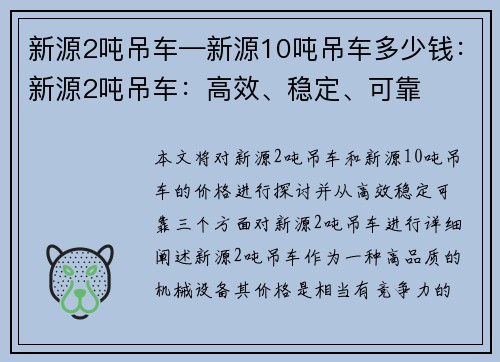 新源2吨吊车—新源10吨吊车多少钱：新源2吨吊车：高效、稳定、可靠

本文将对新源2吨吊车和新源10吨吊车的价格进行探讨并从高效稳定可靠三个方面对新源2吨吊车进行详细阐述新源2吨吊车作为一种高品质的机械设备其价格是相当有竞争力的